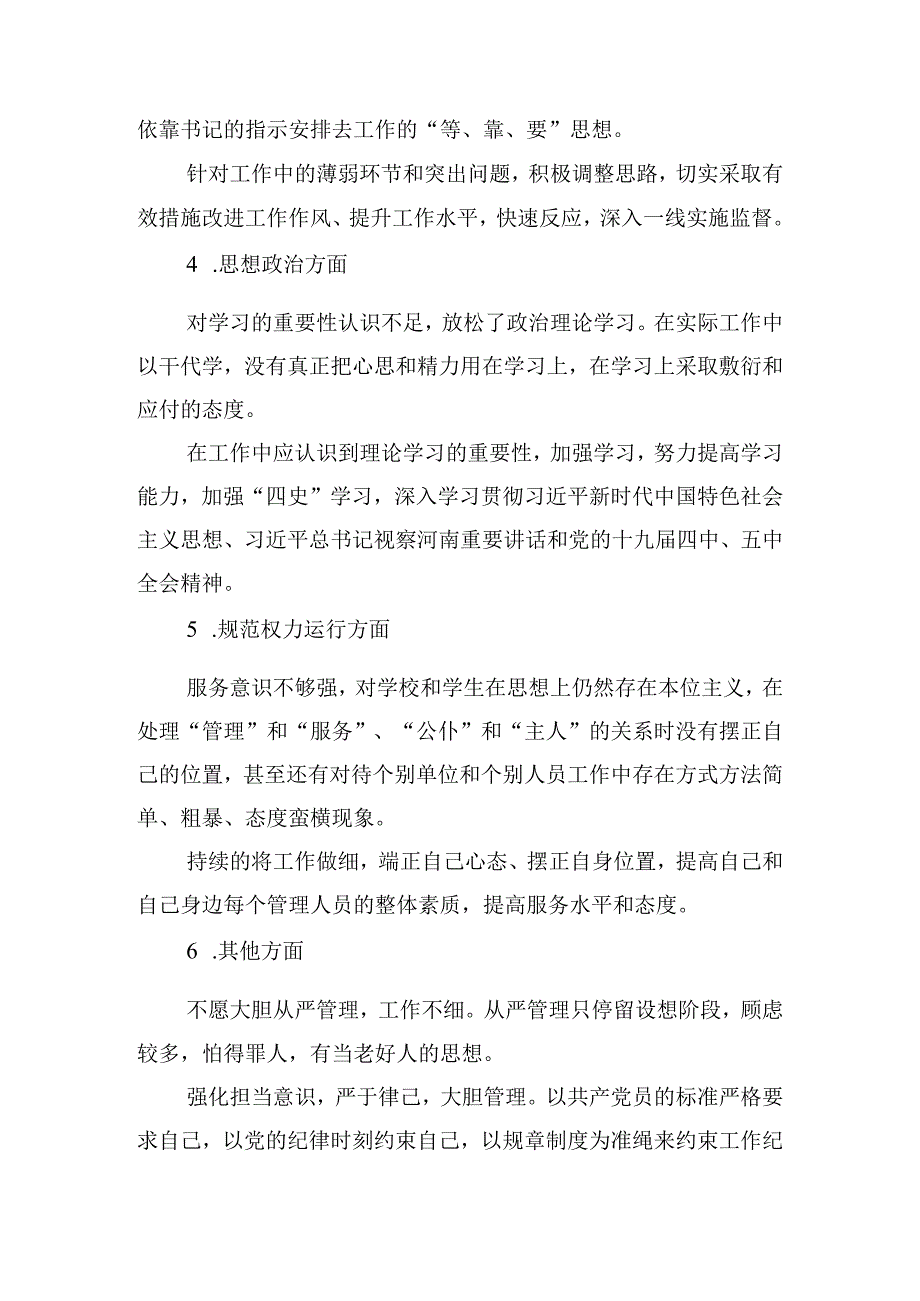 依靠书记的指示安排去工作的“等、靠、要”思想。

针对工作中的薄弱环节和突出问题，积极调整思路，切实采取有效措施改进工作作风、提升工作水平，快速反应，深入一线实施监督。

4 .思想政治方面

对学习的重要性认识不足，放松了政治理论学习。在实际工作中以干代学，没有真正把心思和精力用在学习上，在学习上采取敷衍和应付的态度。

在工作中应认识到理论学习的重要性，加强学习，努力提高学习能力，加强“四史”学习，深入学习贯彻习近平新时代中国特色社会主义思想、习近平总书记视察河南重要讲话和党的十九届四中、五中全会精神。

5 .规范权力运行方面

服务意识不够强，对学校和学生在思想上仍然存在本位主义，在处理“管理”和“服务”、“公仆”和“主人”的关系时没有摆正自己的位置，甚至还有对待个别单位和个别人员工作中存在方式方法简单、粗暴、态度蛮横现象。

持续的将工作做细，端正自己心态、摆正自身位置，提高自己和自己身边每个管理人员的整体素质，提高服务水平和态度。

6 .其他方面

不愿大胆从严管理，工作不细。从严管理只停留设想阶段，顾虑较多，怕得罪人，有当老好人的思想。

强化担当意识，严于律己，大胆管理。以共产党员的标准严格要求自己，以党的纪律时刻约束自己，以规章制度为准绳来约束工作纪